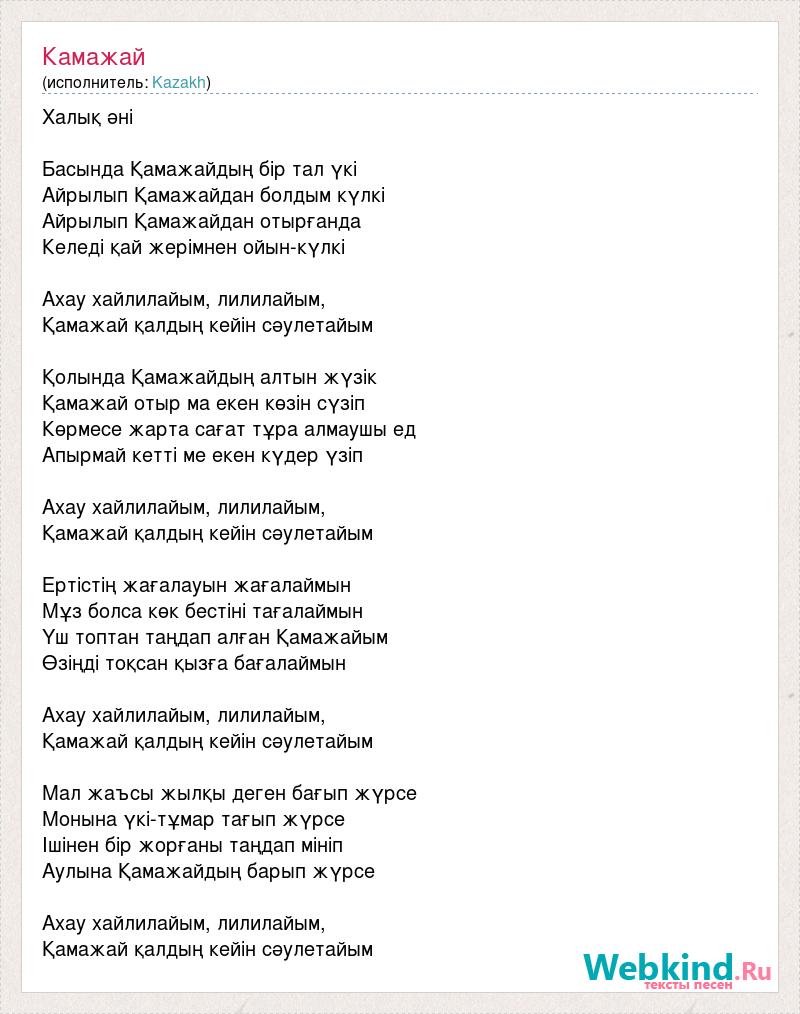 Камажай
(исполнитель: Kazakh)

Халық әні

Басында Қамажайдың бір тал үкі
Айрылып Қамажайдан болдым күлкі
Айрылып Қамажайдан отырғанда
Келеді қай жерімнен ойын-күлкі

Ахау хайлилайым, лилилайым,
Қамажай қалдың кейін сәулетайым

Қолында Қамажайдың алтын жүзік
Қамажай отыр ма екен көзін сүзіп
Көрмесе жарта сағат тұра алмаушы ед
Апырмай кетті ме екен күдер үзіп

Ахау хайлилайым, лилилайым,
Қамажай қалдың кейін сәулетайым

Ертістің жағалауын жағалаймын
Мұз болса көк бестіні тағалаймын
Үш топтан таңдап алған Қамажайым
Өзіңді тоқсан қызға бағалаймын

Ахау хайлилайым, лилилайым,
Қамажай қалдың кейін сәулетайым

Мал жаъсы жылқы деген бағып жүрсе
Монына үкі-тұмар тағып жүрсе
Ішінен бір жорғаны таңдап мініп
Аулына Қамажайдың барып жүрсе

Ахау хайлилайым, лилилайым,
Қамажай қалдың кейін сәулетайым

Webkind.Ru
тексты песен